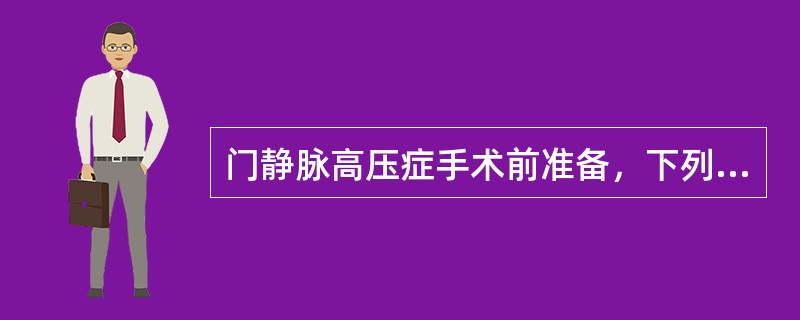 门静脉高压症手术前准备，下列...